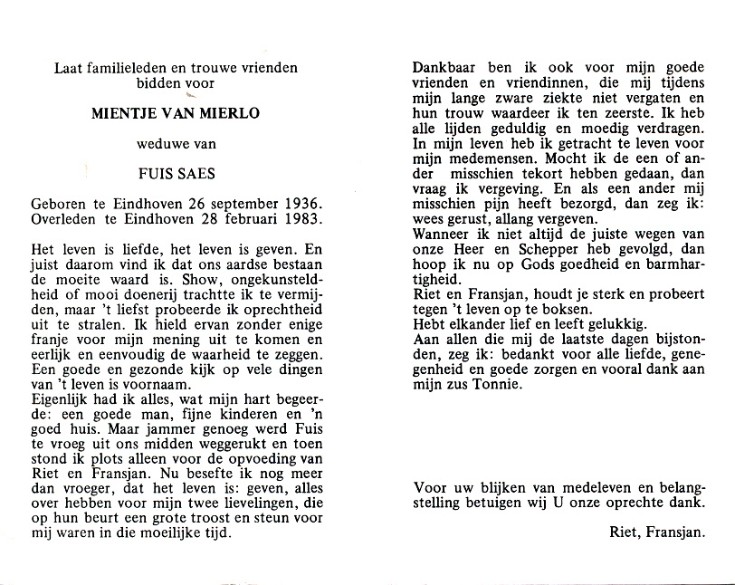 Laat familieleden en trouwe vrienden bidden voor

MIENTJE VAN MIERLO

weduwe van

FUIS SAES

Geboren te Eindhoven 26 september 1936.
Overleden te Eindhoven 28 februari 1983.

Het leven is liefde, het leven is geven. En juist daarom vind ik dat ons aardse bestaan de moeite waard is. Show, ongekunsteldheid of mooi doenerij trachtte ik te vermijden, maar 't liefst probeerde ik oprechtheid uit te stralen. Ik hield ervan zonder enige franje voor mijn mening uit te komen en eerlijk en eenvoudig de waarheid te zeggen. Een goede en gezonde kijk op vele dingen van 't leven is voornaam.
Eigenlijk had ik alles, wat mijn hart begeerde: een goede man, fijne kinderen en 'n goed huis. Maar jammer genoeg werd Fuis te vroeg uit ons midden weggerukt en toen stond ik plots alleen voor de opvoeding van Riet en Fransjan. Nu besefte ik nog meer dan vroeger, dat het leven is: geven, alles over hebben voor mijn twee lievelingen, die op hun beurt een grote troost en steun voor mij waren in die moeilijke tijd.

Dankbaar ben ik ook voor mijn goede vrienden en vriendinnen, die mij tijdens mijn lange zware ziekte niet vergaten en hun trouw waardeer ik ten zeerste. Ik heb alle lijden geduldig en moedig verdragen. In mijn leven heb ik getracht te leven voor mijn medemensen. Mocht ik de een of ander misschien tekort hebben gedaan, dan vraag ik vergeving. En als een ander mij misschien pijn heeft bezorgd, dan zeg ik: wees gerust, allang vergeven.
Wanneer ik niet altijd de juiste wegen van onze Heer en Schepper heb gevolgd, dan hoop ik nu op Gods goedheid en barmhartigheid.
Riet en Fransjan, houdt je sterk en probeert tegen 't leven op te boksen.
Hebt elkander lief en leeft gelukkig.
Aan allen die mij de laatste dagen bijstonden, zeg ik: bedankt voor alle liefde, genegenheid en goede zorgen en vooral dank aan mijn zus Tonnie.

Voor uw blijken van medeleven en belangstelling betuigen wij U onze oprechte dank.

Riet, Fransjan.